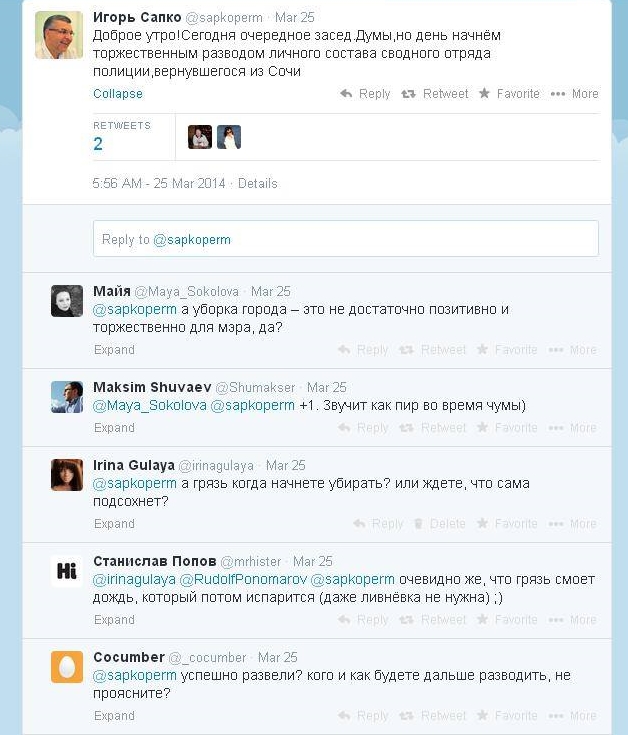 Игорь Сапко @sapkoperm · Mar 25
Доброе утро!Сегодня очередное засед.Думы,но день начнём торжественным разводом личного состава сводного отряда полиции,вернувшегося из Сочи

Collapse Reply Retweet Favorite More

RETWEETS
2

5:56 AM - 25 Mar 2014 · Details

Reply to @sapkoperm

Майя @Maya_Sokolova · Mar 25
@sapkoperm а уборка города – это не достаточно позитивно и торжественно для мэра, да?
Expand Reply Retweet Favorite More

Maksim Shuvaev @Shumakser · Mar 25
@Maya_Sokolova @sapkoperm +1. Звучит как пир во время чумы)
Expand Reply Retweet Favorite More

Irina Gulaya @irinagulaya · Mar 25
@sapkoperm а грязь когда начнете убирать? или ждете, что сама подсохнет?
Expand Reply Delete Favorite More

Станислав Попов @mrhister · Mar 25
@irinagulaya @RudolfPonomarov @sapkoperm очевидно же, что грязь смоет дождь, который потом испарится (даже ливнёвка не нужна) ;)
Expand Reply Retweet Favorite More

Cocumber @_cocumber · Mar 25
@sapkoperm успешно развели? кого и как будете дальше разводить, не проясните?
Expand Reply Retweet Favorite More